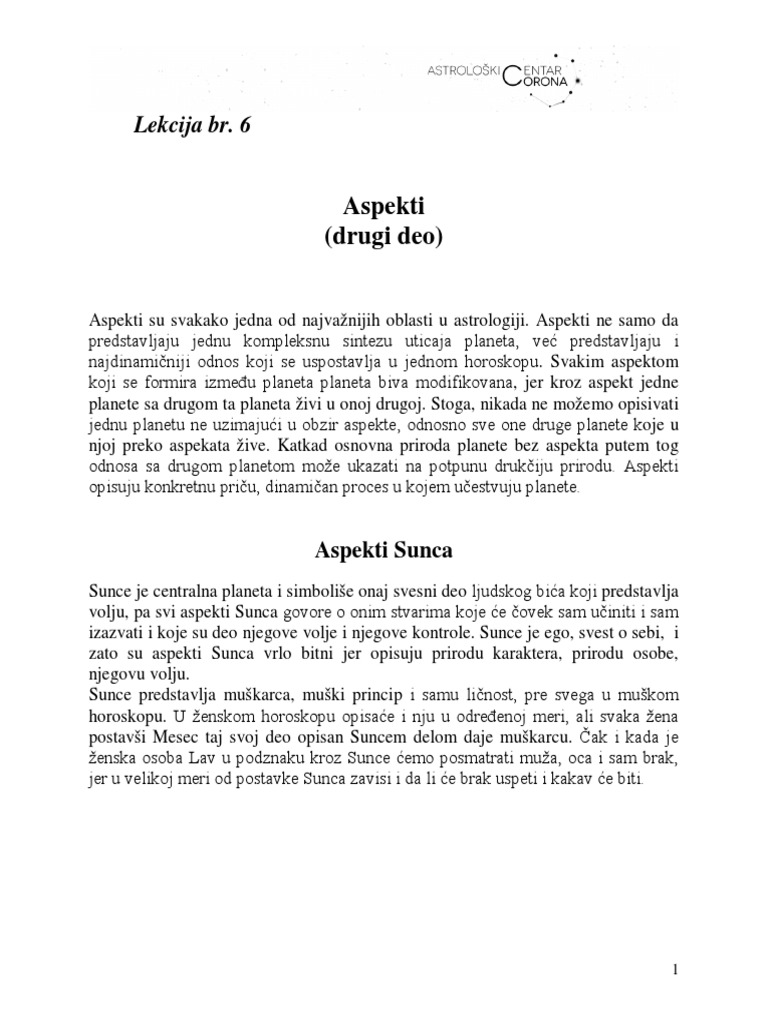 ASTROLOŠKI CENTAR CORONA

Lekcija br. 6

Aspekti
(drugi deo)

Aspekti su svakako jedna od najvažnijih oblasti u astrologiji. Aspekti ne samo da predstavljaju jednu kompleksnu sintezu uticaja planeta, već predstavljaju i najdinamičniji odnos koji se uspostavlja u jednom horoskopu. Svakim aspektom koji se formira između planeta planeta biva modifikovana, jer kroz aspekt jedne planete sa drugom ta planeta živi u onoj drugoj. Stoga, nikada ne možemo opisivati jednu planetu ne uzimajući u obzir aspekte, odnosno sve one druge planete koje u njoj preko aspekata žive. Katkad osnovna priroda planete bez aspekta putem tog odnosa sa drugom planetom može ukazati na potpunu drukčiju prirodu. Aspekti opisuju konkretnu priču, dinamičan proces u kojem učestvuju planete.

Aspekti Sunca

Sunce je centralna planeta i simboliše onaj svesni deo ljudskog bića koji predstavlja volju, pa svi aspekti Sunca govore o onim stvarima koje će čovek sam učiniti i sam izazvati i koje su deo njegove volje i njegove kontrole. Sunce je ego, svest o sebi, i zato su aspekti Sunca vrlo bitni jer opisuju prirodu karaktera, prirodu osobe, njegovu volju.
Sunce predstavlja muškarca, muški princip i samu ličnost, pre svega u muškom horoskopu. U ženskom horoskopu opisaće i nju u određenoj meri, ali svaka žena postavši Mesec taj svoj deo opisan Suncem delom daje muškarcu. Čak i kada je ženska osoba Lav u podznaku kroz Sunce ćemo posmatrati muža, oca i sam brak, jer u velikoj meri od postavke Sunca zavisi i da li će brak uspeti i kakav će biti.

1